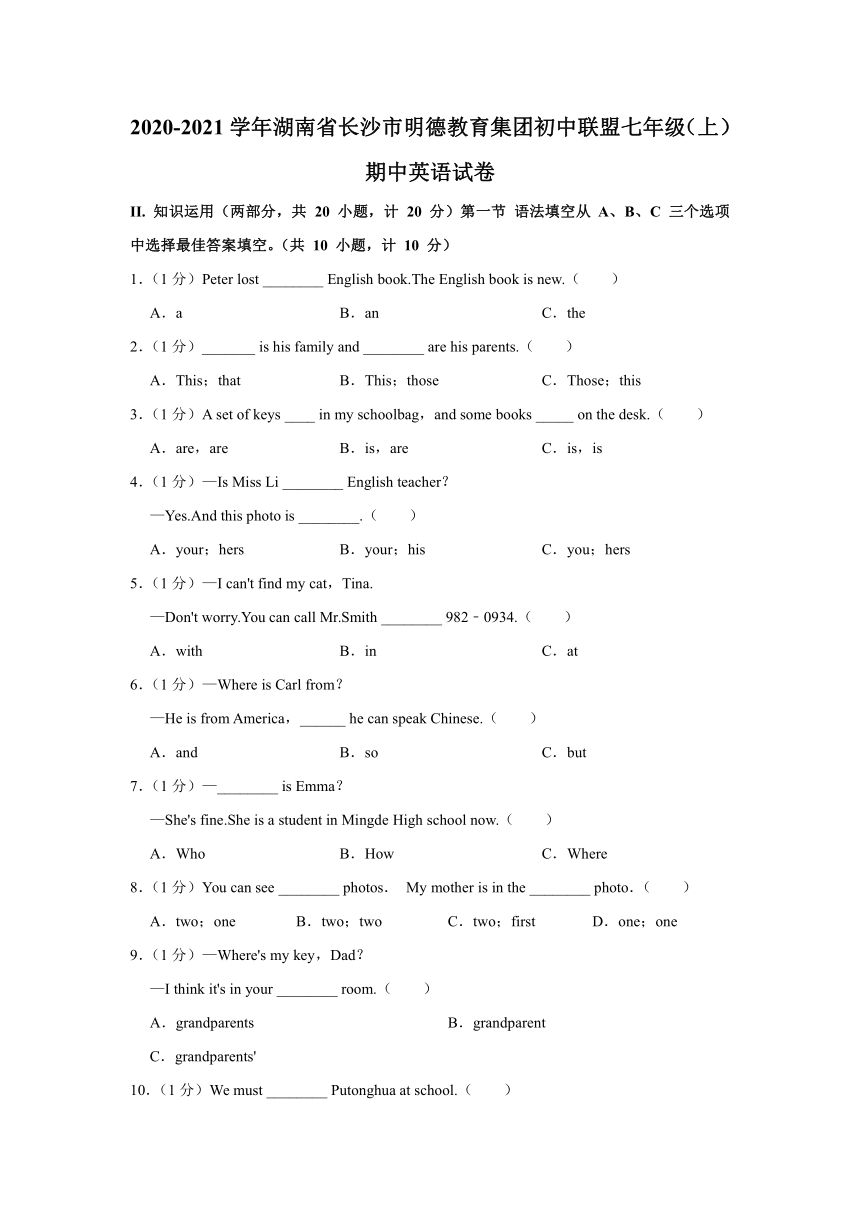 2020-2021 学年湖南省长沙市明德教育集团初中联盟七年级（上）期中英语试卷

II. 知识运用（两部分，共 20 小题，计 20 分）第一节 语法填空从 A、B、C 三个选项中选择最佳答案填空。（共 10 小题，计 10 分）

1．（1 分）Peter lost ________ English book.The English book is new.（　　）

A．a　　B．an　　C．the

2．（1 分）_______ is his family and ________ are his parents.（　　）

A．This；that　　B．This；those　　C．Those；this

3．（1 分）A set of keys ____ in my schoolbag，and some books _____ on the desk.（　　）

A．are，are　　B．is，are　　C．is，is

4．（1 分）—Is Miss Li ________ English teacher？

—Yes.And this photo is ________.（　　）

A．your；hers　　B．your；his　　C．you；hers

5．（1 分）—I can't find my cat，Tina.

—Don't worry.You can call Mr.Smith ________ 982﹣0934.（　　）

A．with　　B．in　　C．at

6．（1 分）—Where is Carl from？

—He is from America，______ he can speak Chinese.（　　）

A．and　　B．so　　C．but

7．（1 分）—________ is Emma？

—She's fine.She is a student in Mingde High school now.（　　）

A．Who　　B．How　　C．Where

8．（1 分）You can see ________ photos． My mother is in the ________ photo．（　　）

A．two；one　　B．two；two　　C．two；first　　D．one；one

9．（1 分）—Where's my key，Dad？

—I think it's in your ________ room.（　　）

A．grandparents　　B．grandparent

C．grandparents'

10．（1 分）We must ________ Putonghua at school.（　　）